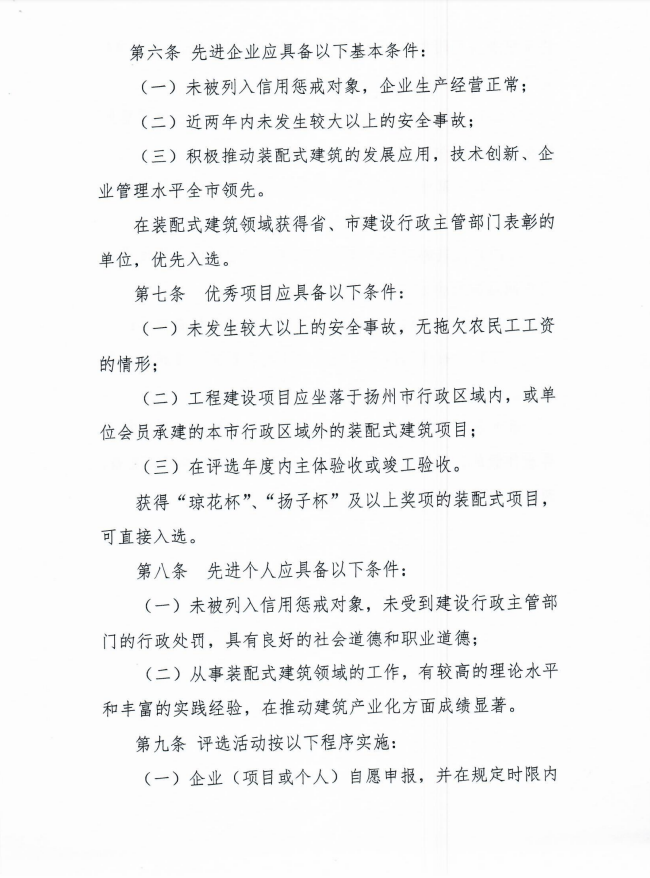 第六条 先进企业应具备以下基本条件：

（一）未被列入信用惩戒对象，企业生产经营正常；

（二）近两年内未发生较大以上的安全事故；

（三）积极推动装配式建筑的发展应用，技术创新、企业管理水平全市领先。

在装配式建筑领域获得省、市建设行政主管部门表彰的单位，优先入选。

第七条 优秀项目应具备以下条件：

（一）未发生较大以上的安全事故，无拖欠农民工工资的情形；

（二）工程建设项目应坐落于扬州市行政区域内，或单位会员承建的本市行政区域外的装配式建筑项目；

（三）在评选年度内主体验收或竣工验收。

获得“琼花杯”、“扬子杯”及以上奖项的装配式项目，可直接入选。

第八条 先进个人应具备以下条件：

（一）未被列入信用惩戒对象，未受到建设行政主管部门的行政处罚，具有良好的社会道德和职业道德；

（二）从事装配式建筑领域的工作，有较高的理论水平和丰富的实践经验，在推动建筑产业化方面成绩显著。

第九条 评选活动按以下程序实施：

（一）企业（项目或个人）自愿申报，并在规定时限内